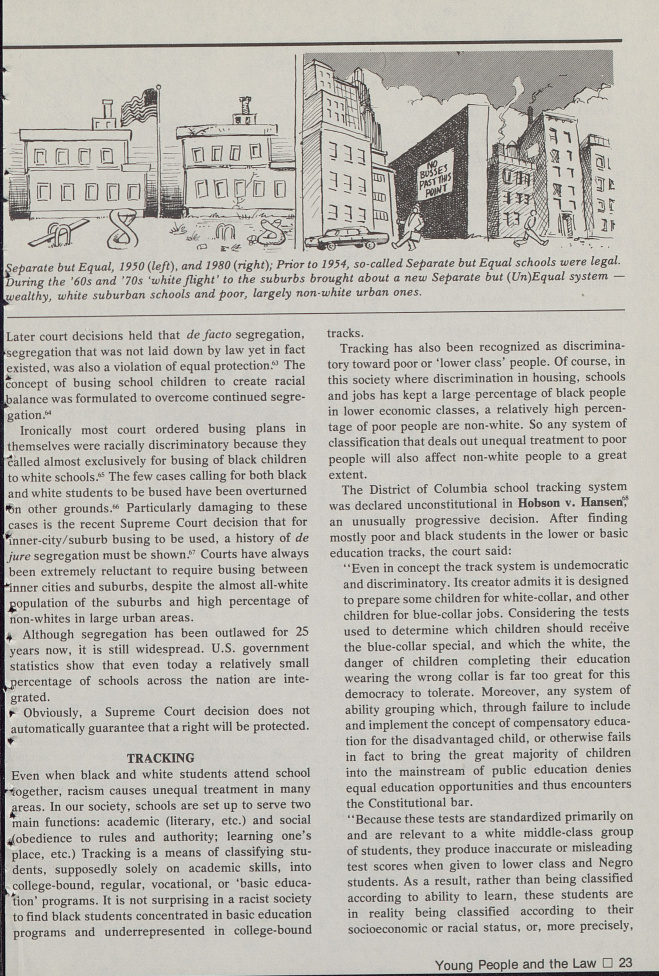 NO BUSSES PAST THIS POINT

Separate but Equal, 1950 (left), and 1980 (right); Prior to 1954, so-called Separate but Equal schools were legal. During the '60s and '70s 'white flight' to the suburbs brought about a new Separate but (Un)Equal system — wealthy, white suburban schools and poor, largely non-white urban ones.

Later court decisions held that de facto segregation, segregation that was not laid down by law yet in fact existed, was also a violation of equal protection.$^{63}$ The concept of busing school children to create racial balance was formulated to overcome continued segregation.$^{64}$

Ironically most court ordered busing plans in themselves were racially discriminatory because they called almost exclusively for busing of black children to white schools.$^{65}$ The few cases calling for both black and white students to be bused have been overturned on other grounds.$^{66}$ Particularly damaging to these cases is the recent Supreme Court decision that for inner-city/suburb busing to be used, a history of de jure segregation must be shown.$^{67}$ Courts have always been extremely reluctant to require busing between inner cities and suburbs, despite the almost all-white population of the suburbs and high percentage of non-whites in large urban areas.

Although segregation has been outlawed for 25 years now, it is still widespread. U.S. government statistics show that even today a relatively small percentage of schools across the nation are integrated.

Obviously, a Supreme Court decision does not automatically guarantee that a right will be protected.

TRACKING

Even when black and white students attend school together, racism causes unequal treatment in many areas. In our society, schools are set up to serve two main functions: academic (literary, etc.) and social (obedience to rules and authority; learning one's place, etc.) Tracking is a means of classifying students, supposedly solely on academic skills, into college-bound, regular, vocational, or 'basic education' programs. It is not surprising in a racist society to find black students concentrated in basic education programs and underrepresented in college-bound tracks.

Tracking has also been recognized as discriminatory toward poor or 'lower class' people. Of course, in this society where discrimination in housing, schools and jobs has kept a large percentage of black people in lower economic classes, a relatively high percentage of poor people are non-white. So any system of classification that deals out unequal treatment to poor people will also affect non-white people to a great extent.

The District of Columbia school tracking system was declared unconstitutional in Hobson v. Hansen,$^{68}$ an unusually progressive decision. After finding mostly poor and black students in the lower or basic education tracks, the court said:

"Even in concept the track system is undemocratic and discriminatory. Its creator admits it is designed to prepare some children for white-collar, and other children for blue-collar jobs. Considering the tests used to determine which children should receive the blue-collar special, and which the white, the danger of children completing their education wearing the wrong collar is far too great for this democracy to tolerate. Moreover, any system of ability grouping which, through failure to include and implement the concept of compensatory education for the disadvantaged child, or otherwise fails in fact to bring the great majority of children into the mainstream of public education denies equal education opportunities and thus encounters the Constitutional bar.

"Because these tests are standardized primarily on and are relevant to a white middle-class group of students, they produce inaccurate or misleading test scores when given to lower class and Negro students. As a result, rather than being classified according to ability to learn, these students are in reality being classified according to their socioeconomic or racial status, or, more precisely,

Young People and the Law □ 23